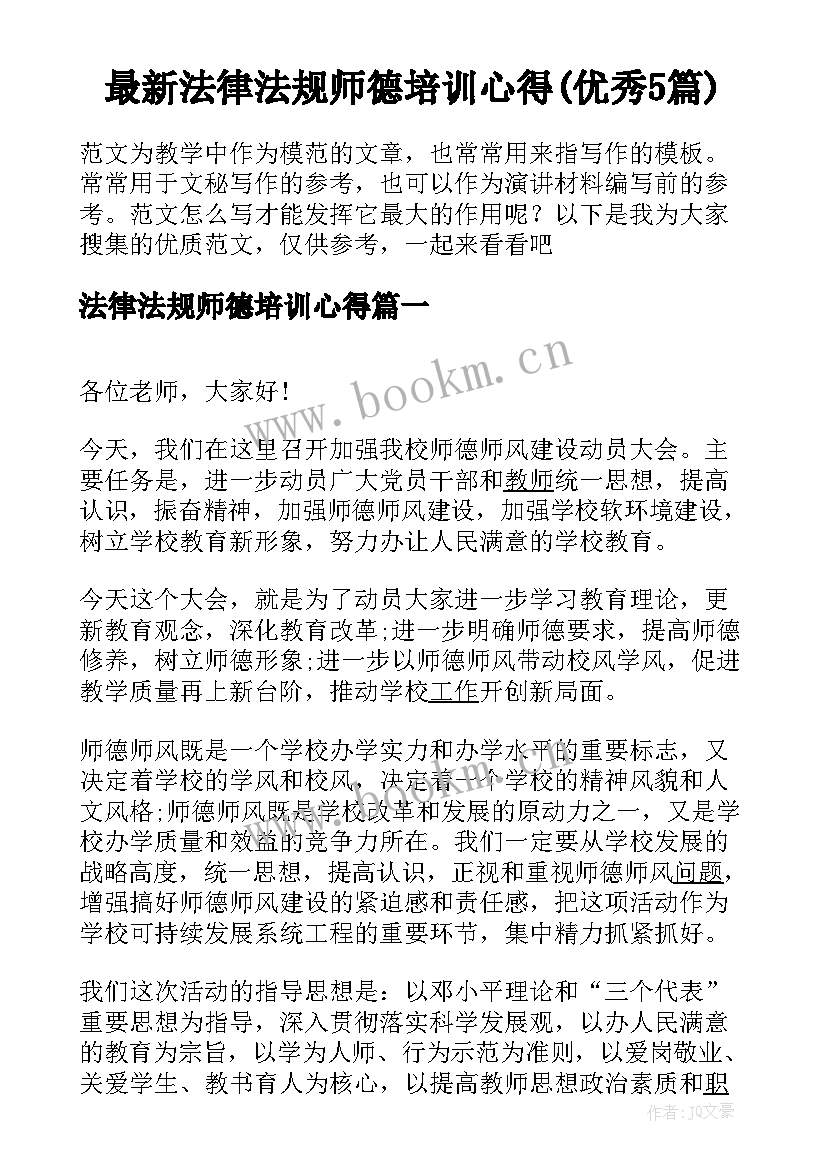 最新法律法规师德培训心得(优秀5篇)

范文为教学中作为模范的文章，也常常用来指写作的模板。常常用于文秘写作的参考，也可以作为演讲材料编写前的参考。范文怎么写才能发挥它最大的作用呢？以下是我为大家搜集的优质范文，仅供参考，一起来看看吧

法律法规师德培训心得篇一

www.bookm.cn

各位老师，大家好！

今天，我们在这里召开加强我校师德师风建设动员大会。主要任务是，进一步动员广大党员干部和教师统一思想，提高认识，振奋精神，加强师德师风建设，加强学校软环境建设，树立学校教育新形象，努力办让人民满意的学校教育。

今天这个大会，就是为了动员大家进一步学习教育理论，更新教育观念，深化教育改革;进一步明确师德要求，提高师德修养，树立师德形象;进一步以师德师风带动校风学风，促进教学质量再上新台阶，推动学校工作开创新局面。

师德师风既是一个学校办学实力和办学水平的重要标志，又决定着学校的学风和校风，决定着一个学校的精神风貌和人文风格;师德师风既是学校改革和发展的原动力之一，又是学校办学质量和效益的竞争力所在。我们一定要从学校发展的战略高度，统一思想，提高认识，正视和重视师德师风问题，增强搞好师德师风建设的紧迫感和责任感，把这项活动作为学校可持续发展系统工程的重要环节，集中精力抓紧抓好。

我们这次活动的指导思想是：以邓小平理论和“三个代表”重要思想为指导，深入贯彻落实科学发展观，以办人民满意的教育为宗旨，以学为人师、行为示范为准则，以爱岗敬业、关爱学生、教书育人为核心，以提高教师思想政治素质和职

作者：JQ文豪